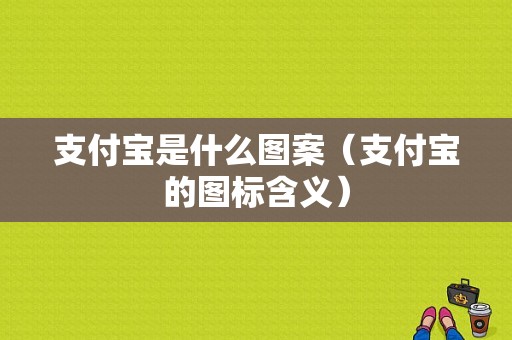 支付宝是什么图案（支付宝的图标含义）